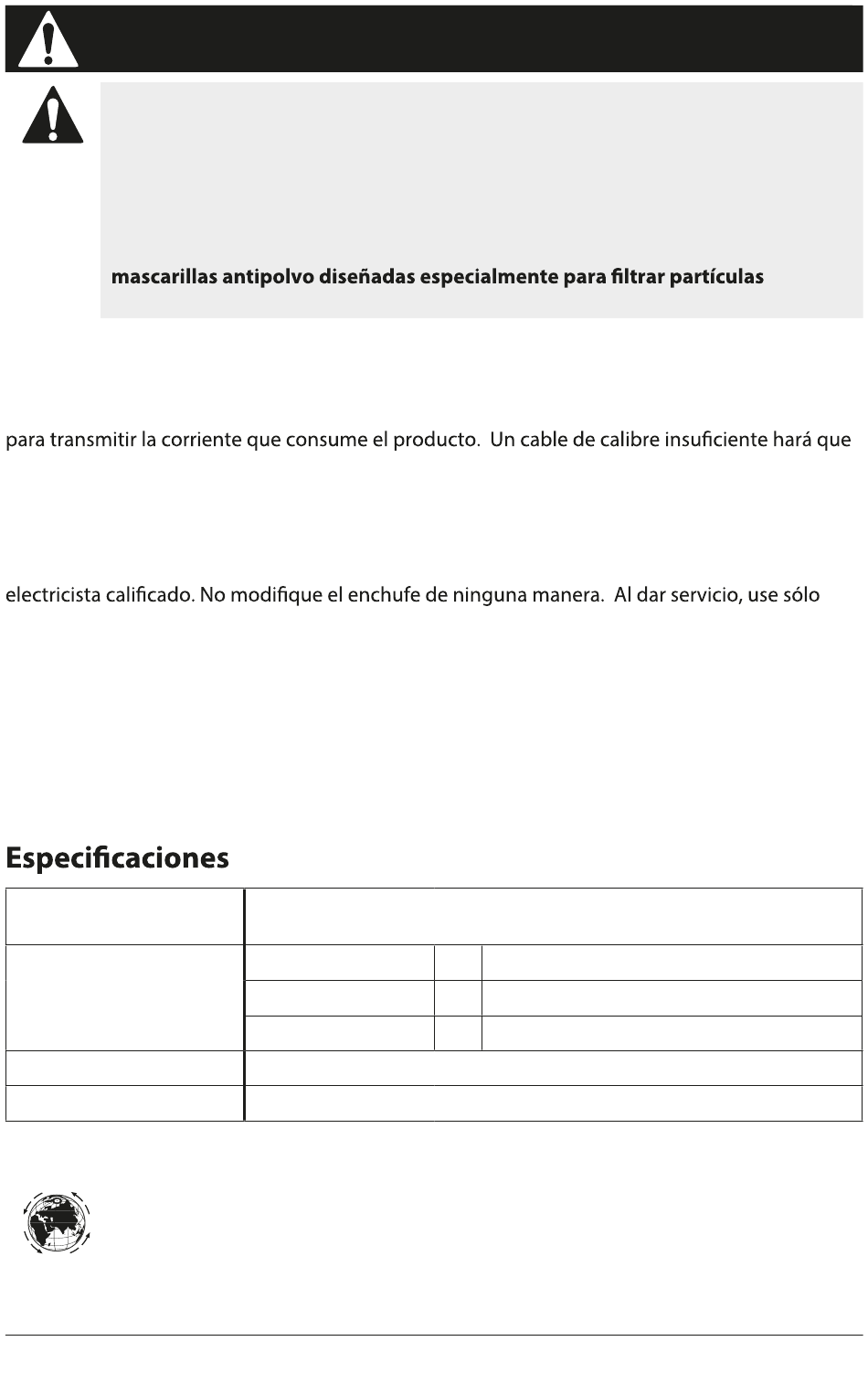 mascarillas antipolvo diseñadas especialmente para filtrar partículas

para transmitir la corriente que consume el producto. Un cable de calibre insuficiente hará que

electricista calificado. No modifique el enchufe de ninguna manera. Al dar servicio, use sólo

Especificaciones